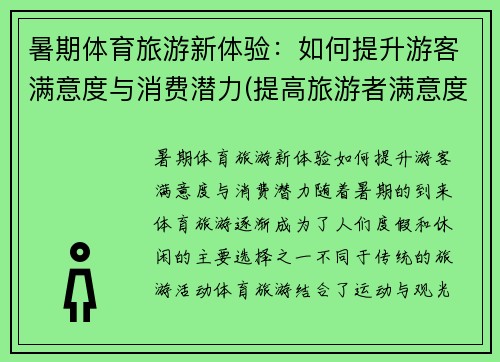 暑期体育旅游新体验：如何提升游客满意度与消费潜力(提高旅游者满意度

暑期体育旅游新体验如何提升游客满意度与消费潜力随着暑期的到来体育旅游逐渐成为了人们度假和休闲的主要选择之一不同于传统的旅游活动体育旅游结合了运动与观光